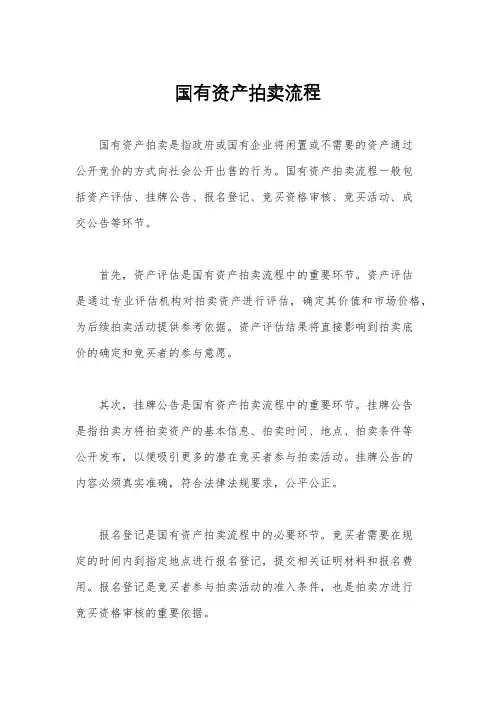 国有资产拍卖流程

国有资产拍卖是指政府或国有企业将闲置或不需要的资产通过公开竞价的方式向社会公开出售的行为。国有资产拍卖流程一般包括资产评估、挂牌公告、报名登记、竞买资格审核、竞买活动、成交公告等环节。

首先，资产评估是国有资产拍卖流程中的重要环节。资产评估是通过专业评估机构对拍卖资产进行评估，确定其价值和市场价格，为后续拍卖活动提供参考依据。资产评估结果将直接影响到拍卖底价的确定和竞买者的参与意愿。

其次，挂牌公告是国有资产拍卖流程中的重要环节。挂牌公告是指拍卖方将拍卖资产的基本信息、拍卖时间、地点、拍卖条件等公开发布，以便吸引更多的潜在竞买者参与拍卖活动。挂牌公告的内容必须真实准确，符合法律法规要求，公平公正。

报名登记是国有资产拍卖流程中的必要环节。竞买者需要在规定的时间内到指定地点进行报名登记，提交相关证明材料和报名费用。报名登记是竞买者参与拍卖活动的准入条件，也是拍卖方进行竞买资格审核的重要依据。